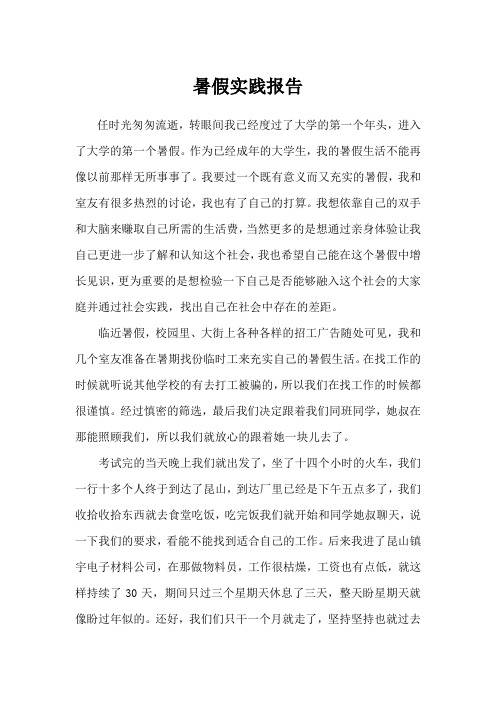 暑假实践报告

任时光匆匆流逝，转眼间我已经度过了大学的第一个年头，进入了大学的第一个暑假。作为已经成年的大学生，我的暑假生活不能再像以前那样无所事事了。我要过一个既有意义而又充实的暑假，我和室友有很多热烈的讨论，我也有了自己的打算。我想依靠自己的双手和大脑来赚取自己所需的生活费，当然更多的是想通过亲身体验让我自己更进一步了解和认知这个社会，我也希望自己能在这个暑假中增长见识，更为重要的是想检验一下自己是否能够融入这个社会的大家庭并通过社会实践，找出自己在社会中存在的差距。

临近暑假，校园里、大街上各种各样的招工广告随处可见，我和几个室友准备在暑期找份临时工来充实自己的暑假生活。在找工作的时候就听说其他学校的有去打工被骗的，所以我们在找工作的时候都很谨慎。经过慎密的筛选，最后我们决定跟着我们同班同学，她叔在那能照顾我们，所以我们就放心的跟着她一块儿去了。

考试完的当天晚上我们就出发了，坐了十四个小时的火车，我们一行十多个人终于到达了昆山，到达厂里已经是下午五点多了，我们收拾收拾东西就去食堂吃饭，吃完饭我们就开始和同学她叔聊天，说一下我们的要求，看能不能找到适合自己的工作。后来我进了昆山镇宇电子材料公司，在那做物料员，工作很枯燥，工资也有点低，就这样持续了 30 天，期间只过三个星期天休息了三天，整天盼星期天就像盼过年似的。还好，我们们只干一个月就走了，坚持坚持也就过去